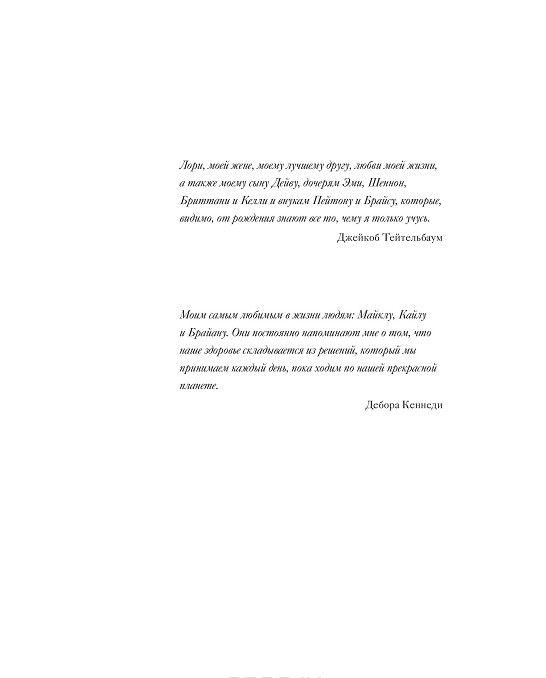 Лори, моей жене, моему лучшему другу, любви моей жизни, а также моему сыну Дейву, дочерям Эми, Шеннон, Бриттани и Келли и внукам Пейтону и Брайсу, которые, видимо, от рождения знают все то, чему я только учусь.

Джейкоб Тейтельбаум

Моим самым любимым в жизни людям: Майклу, Кайлу и Брайану. Они постоянно напоминают мне о том, что наше здоровье складывается из решений, который мы принимаем каждый день, пока ходим по нашей прекрасной планете.

Дебора Кеннеди